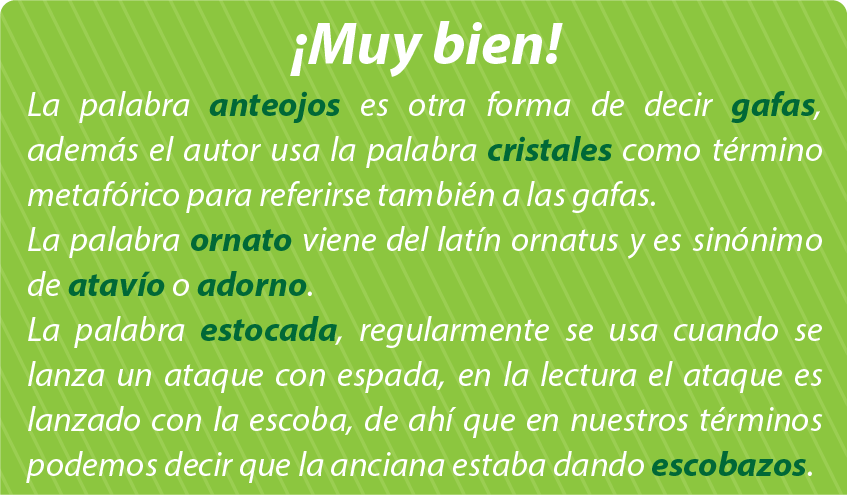 ¡Muy bien!

La palabra anteojos es otra forma de decir gafas, además el autor usa la palabra cristales como término metafórico para referirse también a las gafas.

La palabra ornato viene del latín ornatus y es sinónimo de atavío o adorno.

La palabra estocada, regularmente se usa cuando se lanza un ataque con espada, en la lectura el ataque es lanzado con la escoba, de ahí que en nuestros términos podemos decir que la anciana estaba dando escobazos.